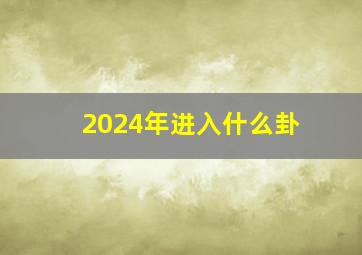 2024年进入什么卦